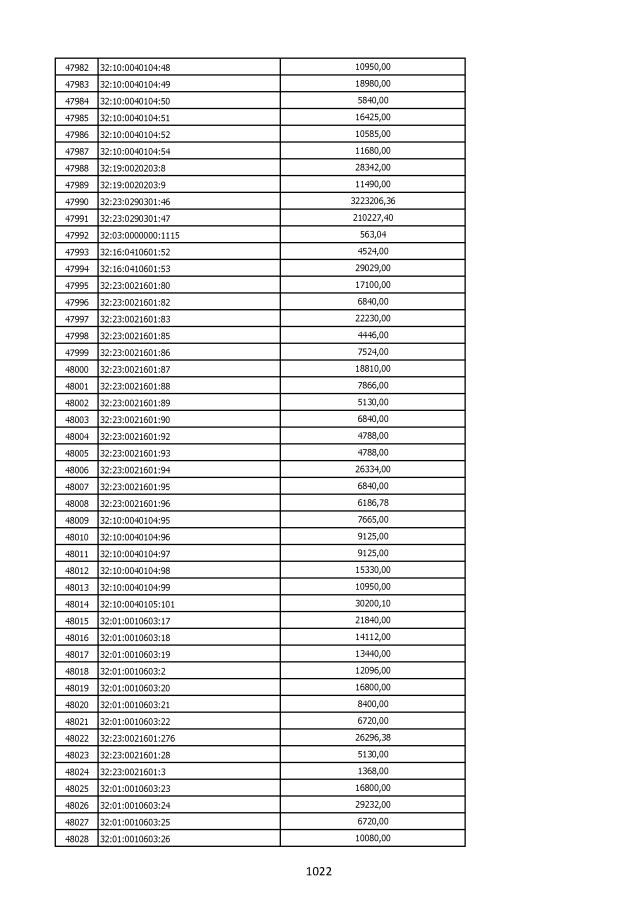 | 47982 | 32:10:0040104:48 | 10950,00 |
|---|---|---|
| 47983 | 32:10:0040104:49 | 18980,00 |
| 47984 | 32:10:0040104:50 | 5840,00 |
| 47985 | 32:10:0040104:51 | 16425,00 |
| 47986 | 32:10:0040104:52 | 10585,00 |
| 47987 | 32:10:0040104:54 | 11680,00 |
| 47988 | 32:19:0020203:8 | 28342,00 |
| 47989 | 32:19:0020203:9 | 11490,00 |
| 47990 | 32:23:0290301:46 | 3223206,36 |
| 47991 | 32:23:0290301:47 | 210227,40 |
| 47992 | 32:03:0000000:1115 | 563,04 |
| 47993 | 32:16:0410601:52 | 4524,00 |
| 47994 | 32:16:0410601:53 | 29029,00 |
| 47995 | 32:23:0021601:80 | 17100,00 |
| 47996 | 32:23:0021601:82 | 6840,00 |
| 47997 | 32:23:0021601:83 | 22230,00 |
| 47998 | 32:23:0021601:85 | 4446,00 |
| 47999 | 32:23:0021601:86 | 7524,00 |
| 48000 | 32:23:0021601:87 | 18810,00 |
| 48001 | 32:23:0021601:88 | 7866,00 |
| 48002 | 32:23:0021601:89 | 5130,00 |
| 48003 | 32:23:0021601:90 | 6840,00 |
| 48004 | 32:23:0021601:92 | 4788,00 |
| 48005 | 32:23:0021601:93 | 4788,00 |
| 48006 | 32:23:0021601:94 | 26334,00 |
| 48007 | 32:23:0021601:95 | 6840,00 |
| 48008 | 32:23:0021601:96 | 6186,78 |
| 48009 | 32:10:0040104:95 | 7665,00 |
| 48010 | 32:10:0040104:96 | 9125,00 |
| 48011 | 32:10:0040104:97 | 9125,00 |
| 48012 | 32:10:0040104:98 | 15330,00 |
| 48013 | 32:10:0040104:99 | 10950,00 |
| 48014 | 32:10:0040105:101 | 30200,10 |
| 48015 | 32:01:0010603:17 | 21840,00 |
| 48016 | 32:01:0010603:18 | 14112,00 |
| 48017 | 32:01:0010603:19 | 13440,00 |
| 48018 | 32:01:0010603:2 | 12096,00 |
| 48019 | 32:01:0010603:20 | 16800,00 |
| 48020 | 32:01:0010603:21 | 8400,00 |
| 48021 | 32:01:0010603:22 | 6720,00 |
| 48022 | 32:23:0021601:276 | 26296,38 |
| 48023 | 32:23:0021601:28 | 5130,00 |
| 48024 | 32:23:0021601:3 | 1368,00 |
| 48025 | 32:01:0010603:23 | 16800,00 |
| 48026 | 32:01:0010603:24 | 29232,00 |
| 48027 | 32:01:0010603:25 | 6720,00 |
| 48028 | 32:01:0010603:26 | 10080,00 |

1022